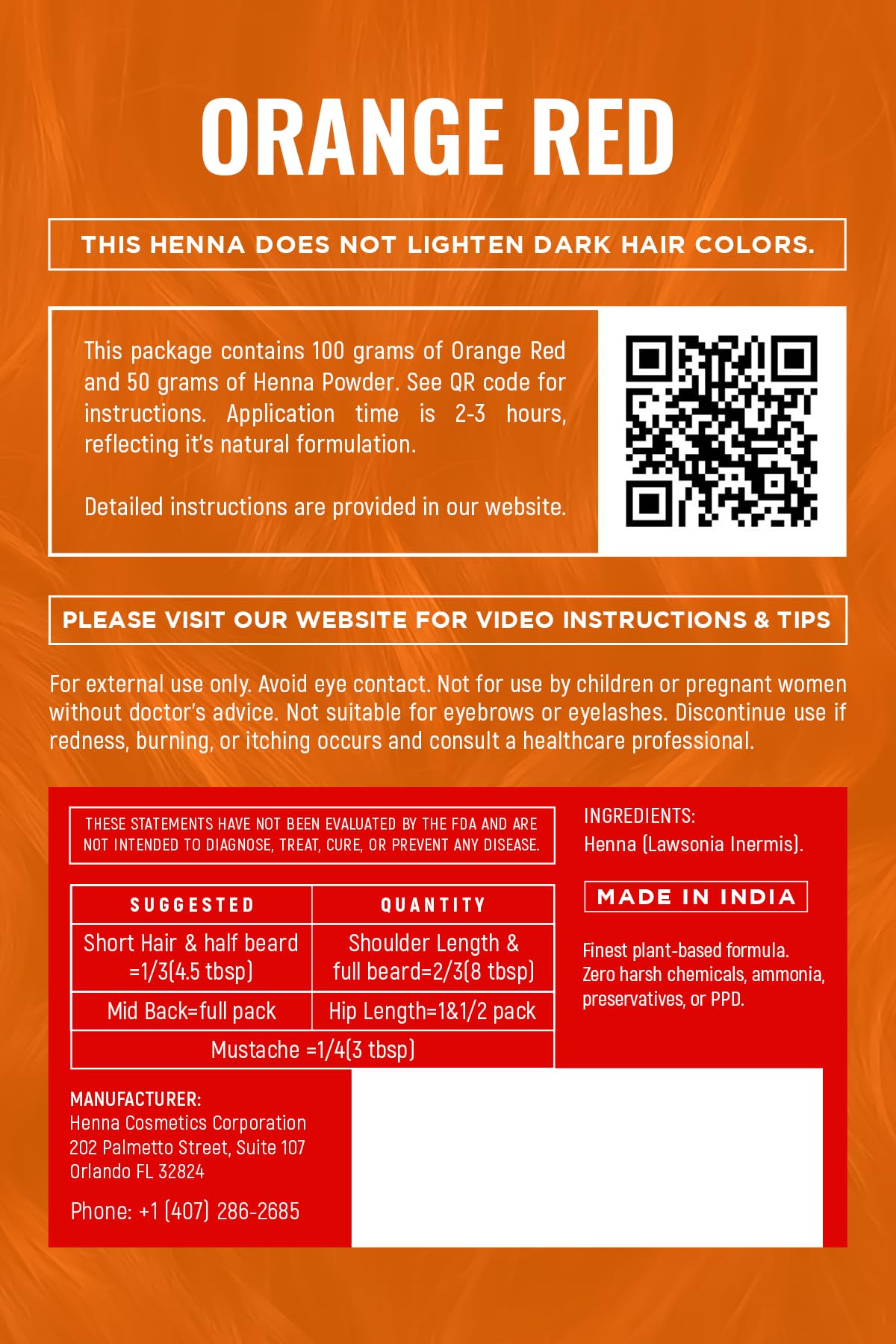 ORANGE RED

THIS HENNA DOES NOT LIGHTEN DARK HAIR COLORS.

This package contains 100 grams of Orange Red and 50 grams of Henna Powder. See QR code for instructions. Application time is 2-3 hours, reflecting it's natural formulation.

Detailed instructions are provided in our website.

PLEASE VISIT OUR WEBSITE FOR VIDEO INSTRUCTIONS & TIPS

For external use only. Avoid eye contact. Not for use by children or pregnant women without doctor's advice. Not suitable for eyebrows or eyelashes. Discontinue use if redness, burning, or itching occurs and consult a healthcare professional.

THESE STATEMENTS HAVE NOT BEEN EVALUATED BY THE FDA AND ARE NOT INTENDED TO DIAGNOSE, TREAT, CURE, OR PREVENT ANY DISEASE.

| SUGGESTED | QUANTITY |
|---|---|
| Short Hair & half beard =1/3(4.5 tbsp) | Shoulder Length & full beard=2/3(8 tbsp) |
| Mid Back=full pack | Hip Length=1&1/2 pack |
| Mustache =1/4(3 tbsp) | |

INGREDIENTS:
Henna (Lawsonia Inermis).

MADE IN INDIA

Finest plant-based formula.
Zero harsh chemicals, ammonia, preservatives, or PPD.

MANUFACTURER:
Henna Cosmetics Corporation
202 Palmetto Street, Suite 107
Orlando FL 32824

Phone: +1 (407) 286-2685